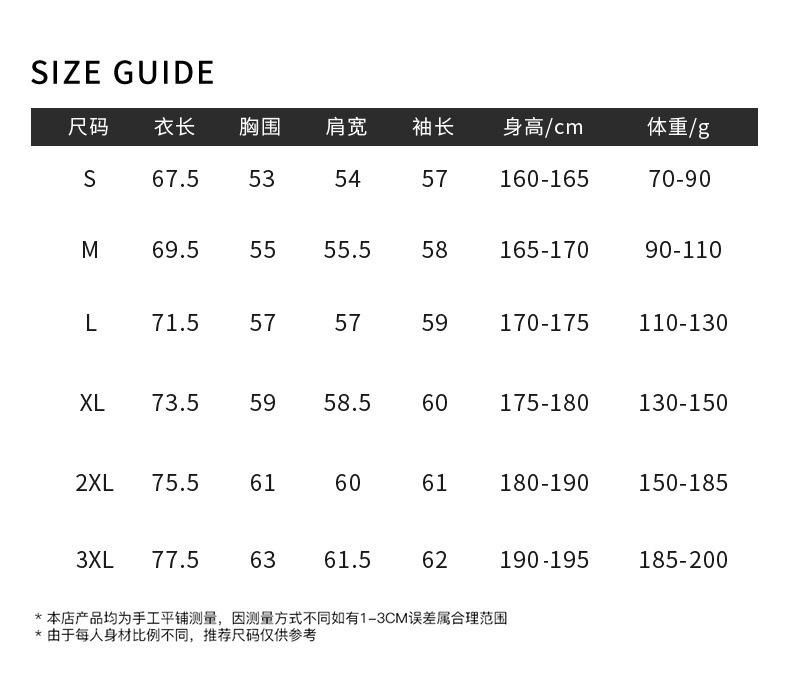 SIZE GUIDE

| 尺码 | 衣长 | 胸围 | 肩宽 | 袖长 | 身高/cm | 体重/g |
|---|---|---|---|---|---|---|
| S | 67.5 | 53 | 54 | 57 | 160-165 | 70-90 |
| M | 69.5 | 55 | 55.5 | 58 | 165-170 | 90-110 |
| L | 71.5 | 57 | 57 | 59 | 170-175 | 110-130 |
| XL | 73.5 | 59 | 58.5 | 60 | 175-180 | 130-150 |
| 2XL | 75.5 | 61 | 60 | 61 | 180-190 | 150-185 |
| 3XL | 77.5 | 63 | 61.5 | 62 | 190-195 | 185-200 |

* 本店产品均为手工平铺测量，因测量方式不同如有1-3CM误差属合理范围
* 由于每人身材比例不同，推荐尺码仅供参考